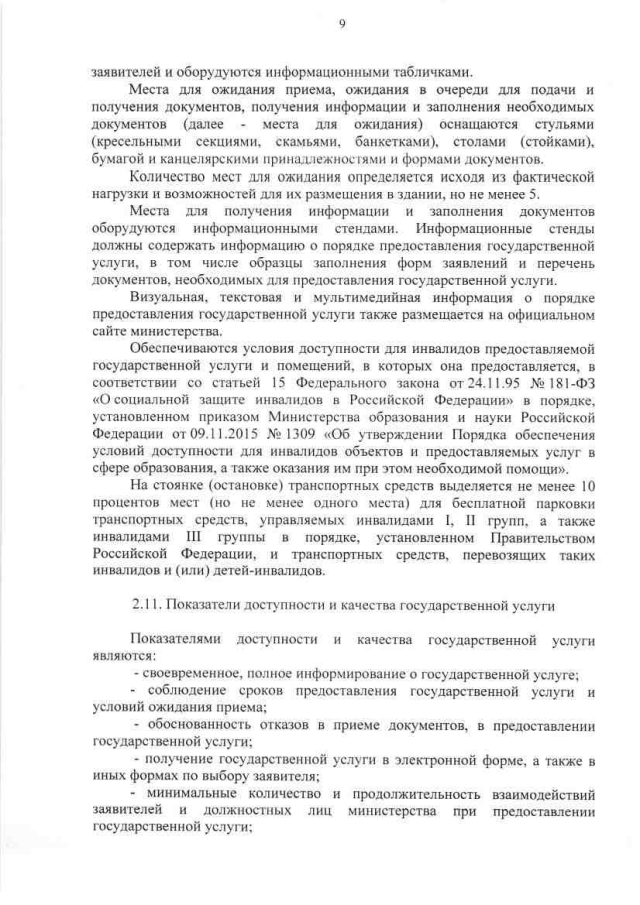 9

заявителей и оборудуются информационными табличками.

Места для ожидания приема, ожидания в очереди для подачи и получения документов, получения информации и заполнения необходимых документов (далее - места для ожидания) оснащаются стульями (кресельными секциями, скамьями, банкетками), столами (стойками), бумагой и канцелярскими принадлежностями и формами документов.

Количество мест для ожидания определяется исходя из фактической нагрузки и возможностей для их размещения в здании, но не менее 5.

Места для получения информации и заполнения документов оборудуются информационными стендами. Информационные стенды должны содержать информацию о порядке предоставления государственной услуги, в том числе образцы заполнения форм заявлений и перечень документов, необходимых для предоставления государственной услуги.

Визуальная, текстовая и мультимедийная информация о порядке предоставления государственной услуги также размещается на официальном сайте министерства.

Обеспечиваются условия доступности для инвалидов предоставляемой государственной услуги и помещений, в которых она предоставляется, в соответствии со статьей 15 Федерального закона от 24.11.95 № 181-ФЗ «О социальной защите инвалидов в Российской Федерации» в порядке, установленном приказом Министерства образования и науки Российской Федерации от 09.11.2015 № 1309 «Об утверждении Порядка обеспечения условий доступности для инвалидов объектов и предоставляемых услуг в сфере образования, а также оказания им при этом необходимой помощи».

На стоянке (остановке) транспортных средств выделяется не менее 10 процентов мест (но не менее одного места) для бесплатной парковки транспортных средств, управляемых инвалидами I, II групп, а также инвалидами III группы в порядке, установленном Правительством Российской Федерации, и транспортных средств, перевозящих таких инвалидов и (или) детей-инвалидов.

2.11. Показатели доступности и качества государственной услуги

Показателями доступности и качества государственной услуги являются:

- своевременное, полное информирование о государственной услуге;

- соблюдение сроков предоставления государственной услуги и условий ожидания приема;

- обоснованность отказов в приеме документов, в предоставлении государственной услуги;

- получение государственной услуги в электронной форме, а также в иных формах по выбору заявителя;

- минимальные количество и продолжительность взаимодействий заявителей и должностных лиц министерства при предоставлении государственной услуги;